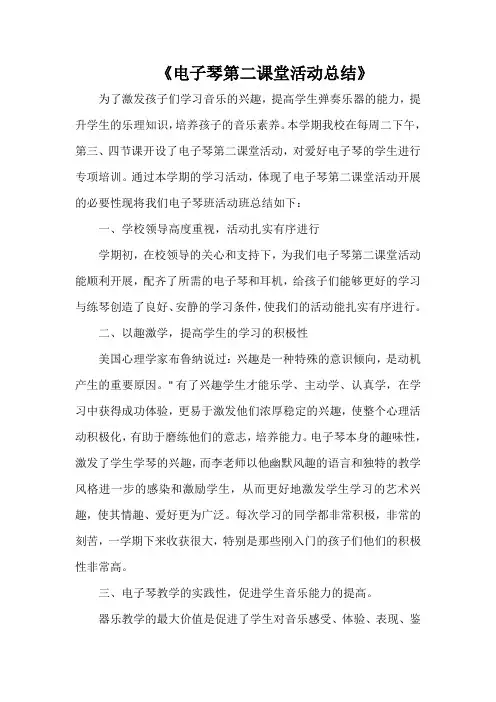 《电子琴第二课堂活动总结》

为了激发孩子们学习音乐的兴趣，提高学生弹奏乐器的能力，提升学生的乐理知识，培养孩子的音乐素养。本学期我校在每周二下午，第三、四节课开设了电子琴第二课堂活动，对爱好电子琴的学生进行专项培训。通过本学期的学习活动，体现了电子琴第二课堂活动开展的必要性现将我们电子琴班活动班总结如下：

一、学校领导高度重视，活动扎实有序进行

学期初，在校领导的关心和支持下，为我们电子琴第二课堂活动能顺利开展，配齐了所需的电子琴和耳机，给孩子们能够更好的学习与练琴创造了良好、安静的学习条件，使我们的活动能扎实有序进行。

二、以趣激学，提高学生的学习的积极性

美国心理学家布鲁纳说过：兴趣是一种特殊的意识倾向，是动机产生的重要原因。"有了兴趣学生才能乐学、主动学、认真学，在学习中获得成功体验，更易于激发他们浓厚稳定的兴趣，使整个心理活动积极化，有助于磨练他们的意志，培养能力。电子琴本身的趣味性，激发了学生学琴的兴趣，而李老师以他幽默风趣的语言和独特的教学风格进一步的感染和激励学生，从而更好地激发学生学习的艺术兴趣，使其情趣、爱好更为广泛。每次学习的同学都非常积极，非常的刻苦，一学期下来收获很大，特别是那些刚入门的孩子们他们的积极性非常高。

三、电子琴教学的实践性，促进学生音乐能力的提高。

器乐教学的最大价值是促进了学生对音乐感受、体验、表现、鉴